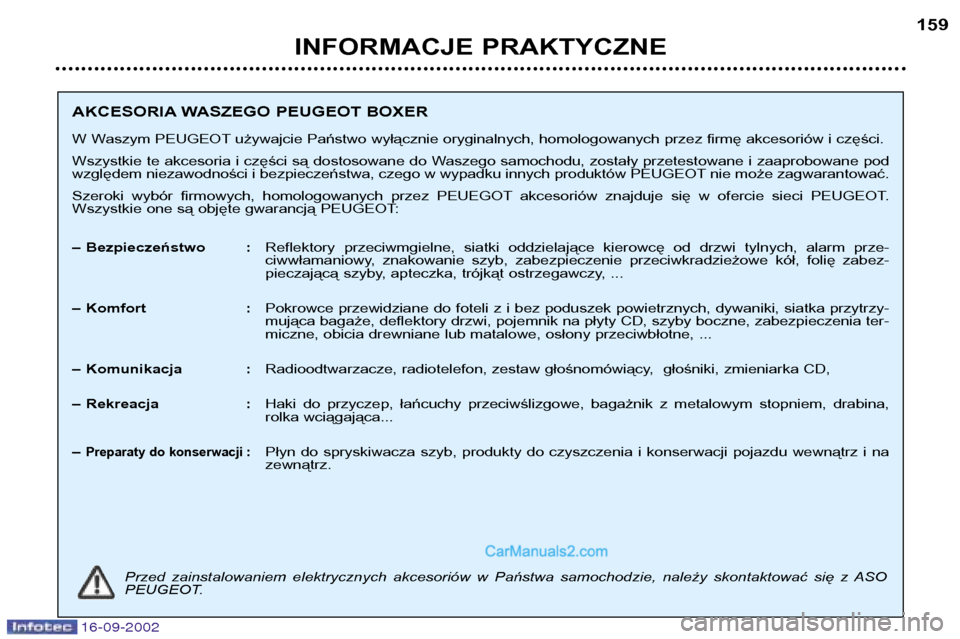 159

INFORMACJE PRAKTYCZNE

AKCESORIA WASZEGO PEUGEOT BOXER

W Waszym PEUGEOT używajcie Państwo wyłącznie oryginalnych, homologowanych przez firmę akcesoriów i części.

Wszystkie te akcesoria i części są dostosowane do Waszego samochodu, zostały przetestowane i zaaprobowane pod względem niezawodności i bezpieczeństwa, czego w wypadku innych produktów PEUGEOT nie może zagwarantować.

Szeroki wybór firmowych, homologowanych przez PEUEGOT akcesoriów znajduje się w ofercie sieci PEUGEOT. Wszystkie one są objęte gwarancją PEUGEOT:

– Bezpieczeństwo : Reflektory przeciwmgielne, siatki oddzielające kierowcę od drzwi tylnych, alarm przeciwwłamaniowy, znakowanie szyb, zabezpieczenie przeciwkradzieżowe kół, folię zabezpieczającą szyby, apteczka, trójkąt ostrzegawczy, ...

– Komfort : Pokrowce przewidziane do foteli z i bez poduszek powietrznych, dywaniki, siatka przytrzymująca bagaże, deflektory drzwi, pojemnik na płyty CD, szyby boczne, zabezpieczenia termiczne, obicia drewniane lub matalowe, osłony przeciwbłotne, ...

– Komunikacja : Radioodtwarzacze, radiotelefon, zestaw głośnomówiący, głośniki, zmieniarka CD,

– Rekreacja : Haki do przyczep, łańcuchy przeciwślizgowe, bagażnik z metalowym stopniem, drabina, rolka wciągająca...

– Preparaty do konserwacji : Płyn do spryskiwacza szyb, produkty do czyszczenia i konserwacji pojazdu wewnątrz i na zewnątrz.

CarManuals2.com

Przed zainstalowaniem elektrycznych akcesoriów w Państwa samochodzie, należy skontaktować się z ASO PEUGEOT.

Infotec 16-09-2002

carmanualsonline.info